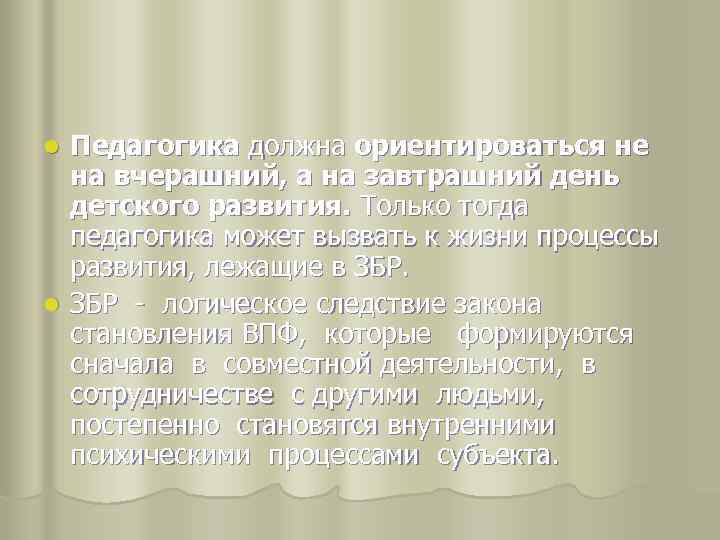 Педагогика должна ориентироваться не на вчерашний, а на завтрашний день детского развития. Только тогда педагогика может вызвать к жизни процессы развития, лежащие в ЗБР.

ЗБР - логическое следствие закона становления ВПФ, которые формируются сначала в совместной деятельности, в сотрудничестве с другими людьми, постепенно становятся внутренними психическими процессами субъекта.